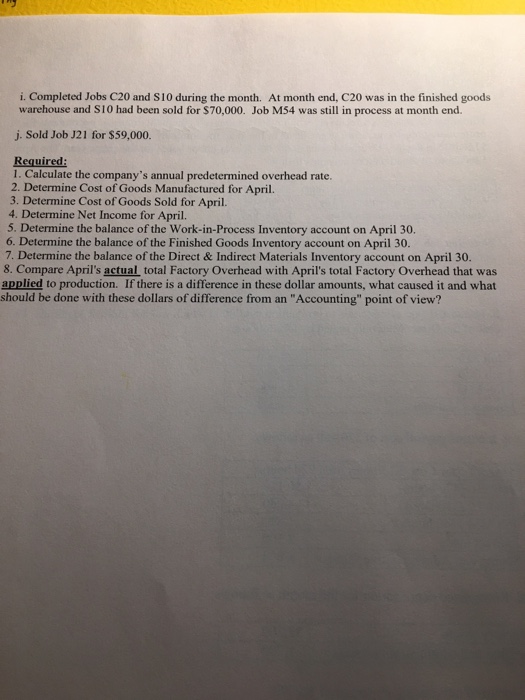 i. Completed Jobs C20 and S10 during the month. At month end, C20 was in the finished goods warehouse and S10 had been sold for $70,000. Job M54 was still in process at month end.

j. Sold Job J21 for $59,000.

Required:
1. Calculate the company's annual predetermined overhead rate.
2. Determine Cost of Goods Manufactured for April.
3. Determine Cost of Goods Sold for April.
4. Determine Net Income for April.
5. Determine the balance of the Work-in-Process Inventory account on April 30.
6. Determine the balance of the Finished Goods Inventory account on April 30.
7. Determine the balance of the Direct & Indirect Materials Inventory account on April 30.
8. Compare April's actual total Factory Overhead with April's total Factory Overhead that was applied to production. If there is a difference in these dollar amounts, what caused it and what should be done with these dollars of difference from an "Accounting" point of view?